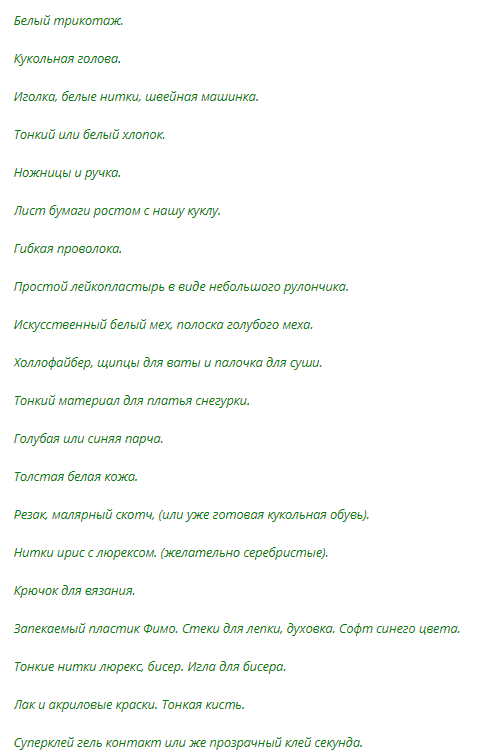 Белый трикотаж.

Кукольная голова.

Иголка, белые нитки, швейная машинка.

Тонкий или белый хлопок.

Ножницы и ручка.

Лист бумаги ростом с нашу куклу.

Гибкая проволока.

Простой лейкопластырь в виде небольшого рулончика.

Искусственный белый мех, полоска голубого меха.

Холлофайбер, щипцы для ваты и палочка для суши.

Тонкий материал для платья снегурки.

Голубая или синяя парча.

Толстая белая кожа.

Резак, малярный скотч, (или уже готовая кукольная обувь).

Нитки ирис с люрексом. (желательно серебристые).

Крючок для вязания.

Запекаемый пластик Фимо. Стеки для лепки, духовка. Софт синего цвета.

Тонкие нитки люрекс, бисер. Игла для бисера.

Лак и акриловые краски. Тонкая кисть.

Суперклей гель контакт или же прозрачный клей секунда.